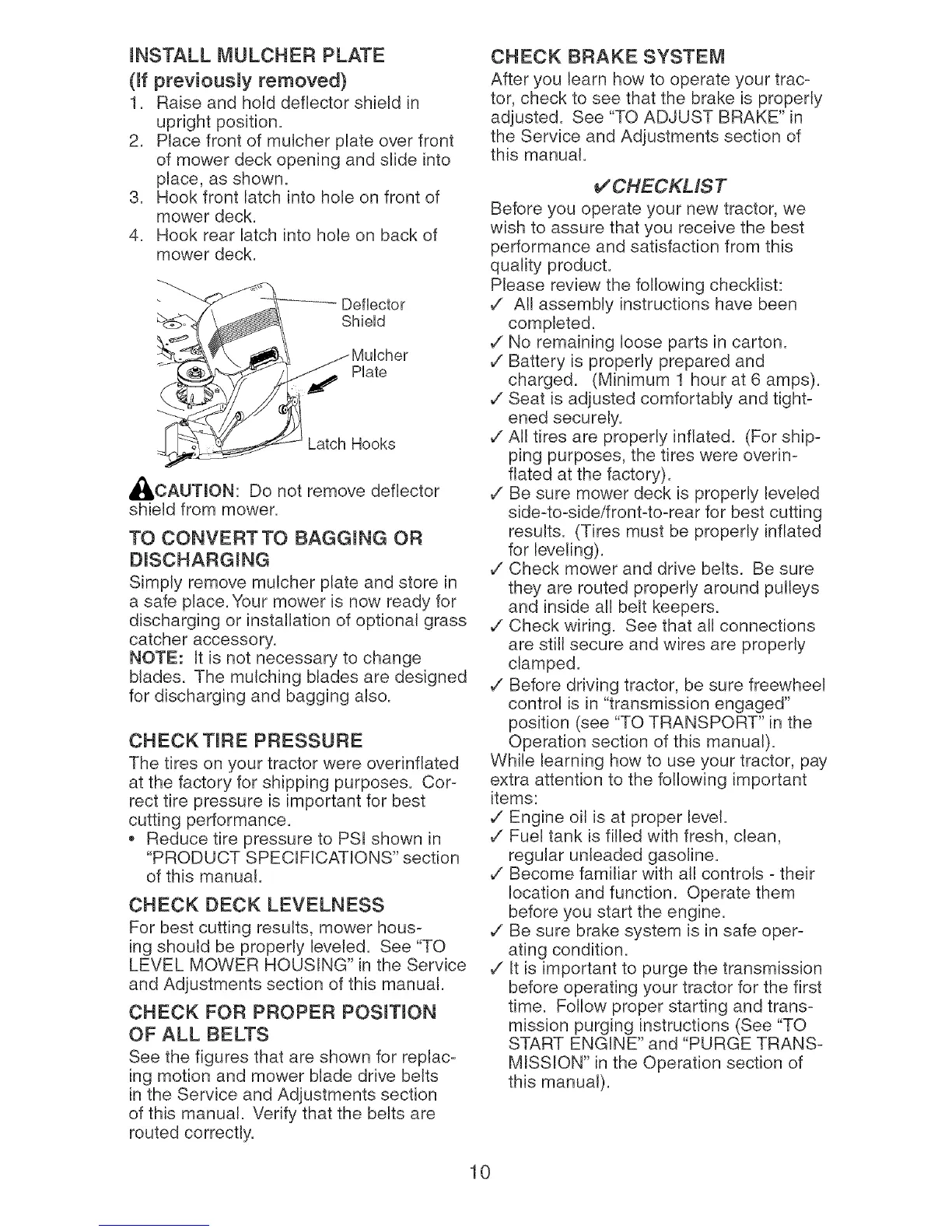 INSTALL MULCHER PLATE
(If previously removed)

1. Raise and hold deflector shield in upright position.
2. Place front of mulcher plate over front of mower deck opening and slide into place, as shown.
3. Hook front latch into hole on front of mower deck.
4. Hook rear latch into hole on back of mower deck.

Deflector Shield

Mulcher Plate

Latch Hooks

CAUTION: Do not remove deflector shield from mower.

TO CONVERT TO BAGGING OR DISCHARGING

Simply remove mulcher plate and store in a safe place. Your mower is now ready for discharging or installation of optional grass catcher accessory.

NOTE: It is not necessary to change blades. The mulching blades are designed for discharging and bagging also.

CHECK TIRE PRESSURE

The tires on your tractor were overinflated at the factory for shipping purposes. Correct tire pressure is important for best cutting performance.

• Reduce tire pressure to PSI shown in "PRODUCT SPECIFICATIONS" section of this manual.

CHECK DECK LEVELNESS

For best cutting results, mower housing should be properly leveled. See "TO LEVEL MOWER HOUSING" in the Service and Adjustments section of this manual.

CHECK FOR PROPER POSITION OF ALL BELTS

See the figures that are shown for replacing motion and mower blade drive belts in the Service and Adjustments section of this manual. Verify that the belts are routed correctly.

CHECK BRAKE SYSTEM

After you learn how to operate your tractor, check to see that the brake is properly adjusted. See "TO ADJUST BRAKE" in the Service and Adjustments section of this manual.

✓CHECKLIST

Before you operate your new tractor, we wish to assure that you receive the best performance and satisfaction from this quality product.

Please review the following checklist:

✓ All assembly instructions have been completed.
✓ No remaining loose parts in carton.
✓ Battery is properly prepared and charged. (Minimum 1 hour at 6 amps).
✓ Seat is adjusted comfortably and tightened securely.
✓ All tires are properly inflated. (For shipping purposes, the tires were overinflated at the factory).
✓ Be sure mower deck is properly leveled side-to-side/front-to-rear for best cutting results. (Tires must be properly inflated for leveling).
✓ Check mower and drive belts. Be sure they are routed properly around pulleys and inside all belt keepers.
✓ Check wiring. See that all connections are still secure and wires are properly clamped.
✓ Before driving tractor, be sure freewheel control is in "transmission engaged" position (see "TO TRANSPORT" in the Operation section of this manual).

While learning how to use your tractor, pay extra attention to the following important items:

✓ Engine oil is at proper level.
✓ Fuel tank is filled with fresh, clean, regular unleaded gasoline.
✓ Become familiar with all controls - their location and function. Operate them before you start the engine.
✓ Be sure brake system is in safe operating condition.
✓ It is important to purge the transmission before operating your tractor for the first time. Follow proper starting and transmission purging instructions (See "TO START ENGINE" and "PURGE TRANSMISSION" in the Operation section of this manual).

10